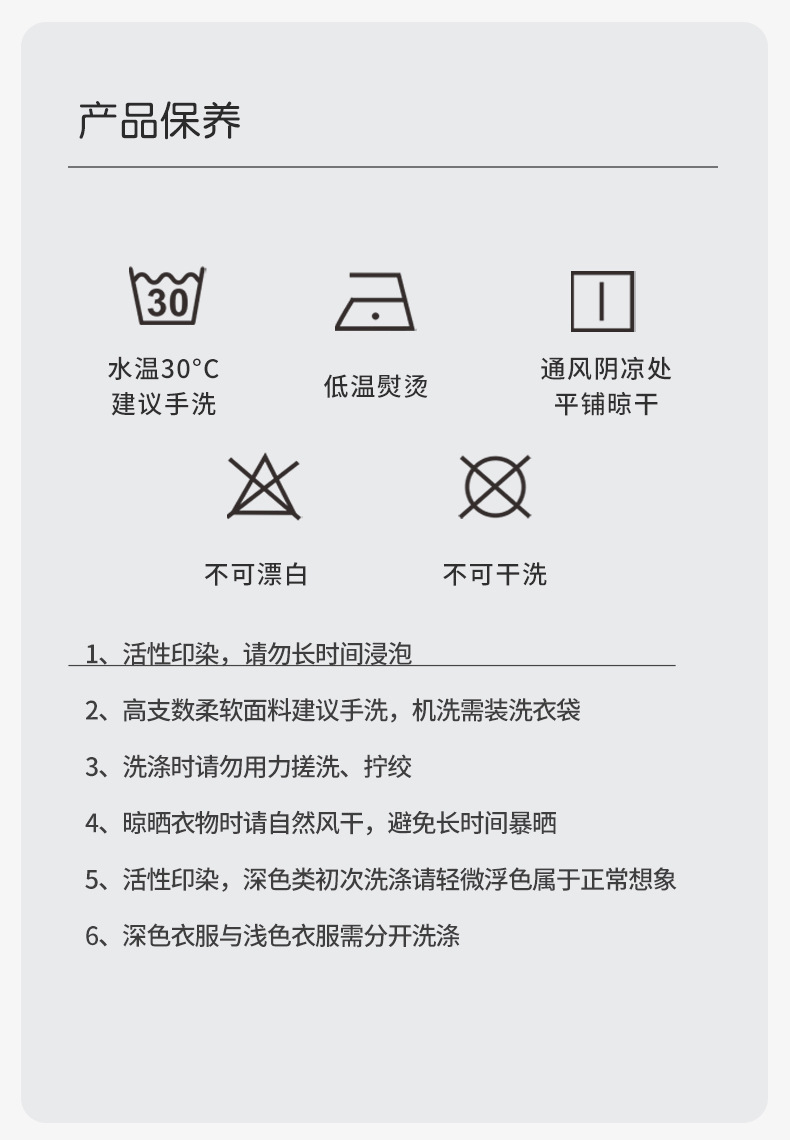 产品保养

30

水温30°C
建议手洗

低温熨烫

通风阴凉处
平铺晾干

不可漂白

不可干洗

1、活性印染，请勿长时间浸泡

2、高支数柔软面料建议手洗，机洗需装洗衣袋

3、洗涤时请勿用力搓洗、拧绞

4、晾晒衣物时请自然风干，避免长时间暴晒

5、活性印染，深色类初次洗涤请轻微浮色属于正常想象

6、深色衣服与浅色衣服需分开洗涤